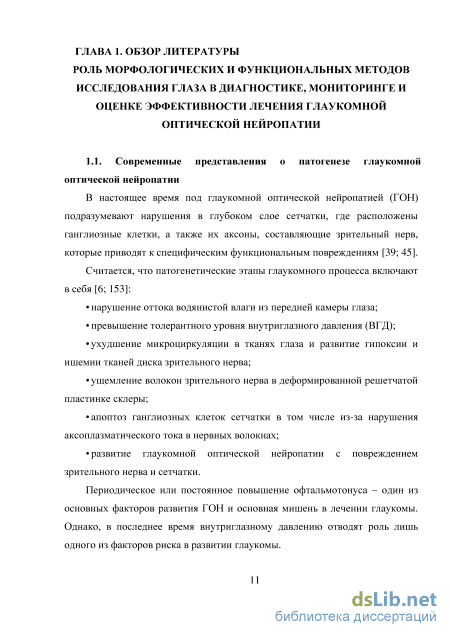 ГЛАВА 1. ОБЗОР ЛИТЕРАТУРЫ
РОЛЬ МОРФОЛОГИЧЕСКИХ И ФУНКЦИОНАЛЬНЫХ МЕТОДОВ ИССЛЕДОВАНИЯ ГЛАЗА В ДИАГНОСТИКЕ, МОНИТОРИНГЕ И ОЦЕНКЕ ЭФФЕКТИВНОСТИ ЛЕЧЕНИЯ ГЛАУКОМНОЙ ОПТИЧЕСКОЙ НЕЙРОПАТИИ

1.1. Современные представления о патогенезе глаукомной оптической нейропатии

В настоящее время под глаукомной оптической нейропатией (ГОН) подразумевают нарушения в глубоком слое сетчатки, где расположены ганглиозные клетки, а также их аксоны, составляющие зрительный нерв, которые приводят к специфическим функциональным повреждениям [39; 45].

Считается, что патогенетические этапы глаукомного процесса включают в себя [6; 153]:

• нарушение оттока водянистой влаги из передней камеры глаза;

• превышение толерантного уровня внутриглазного давления (ВГД);

• ухудшение микроциркуляции в тканях глаза и развитие гипоксии и ишемии тканей диска зрительного нерва;

• ущемление волокон зрительного нерва в деформированной решетчатой пластинке склеры;

• апоптоз ганглиозных клеток сетчатки в том числе из-за нарушения аксоплазматического тока в нервных волокнах;

• развитие глаукомной оптической нейропатии с повреждением зрительного нерва и сетчатки.

Периодическое или постоянное повышение офтальмотонуса – один из основных факторов развития ГОН и основная мишень в лечении глаукомы. Однако, в последнее время внутриглазному давлению отводят роль лишь одного из факторов риска в развитии глаукомы.

11

dsLib.net
библиотека диссертаций